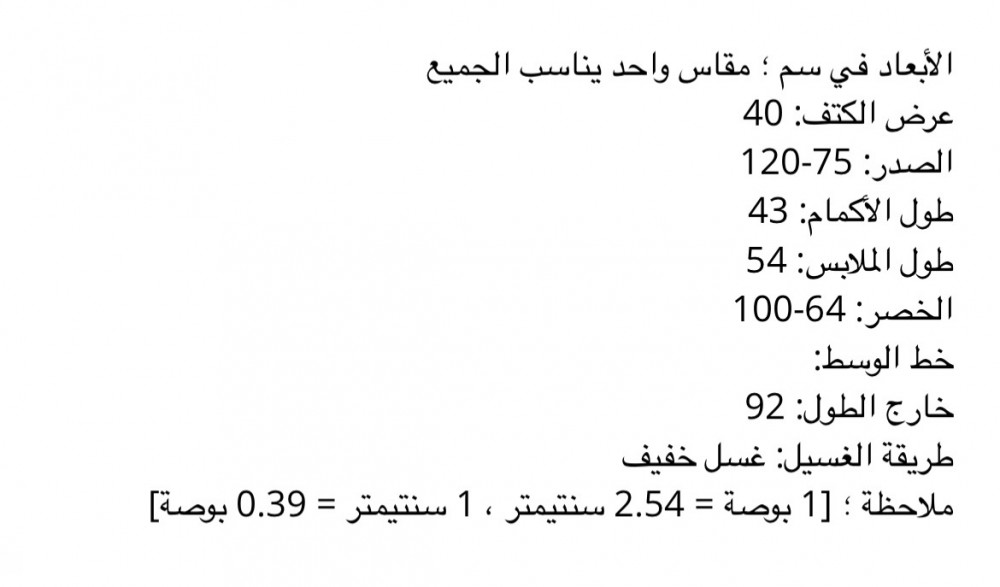 الأبعاد في سم ؛ مقاس واحد يناسب الجميع
عرض الكتف: 40
الصدر: 75-120
طول الأكمام: 43
طول الملابس: 54
الخصر: 64-100
خط الوسط:
خارج الطول: 92
طريقة الغسيل: غسل خفيف
ملاحظة ؛ [1 بوصة = 2.54 سنتيمتر ، 1 سنتيمتر = 0.39 بوصة]